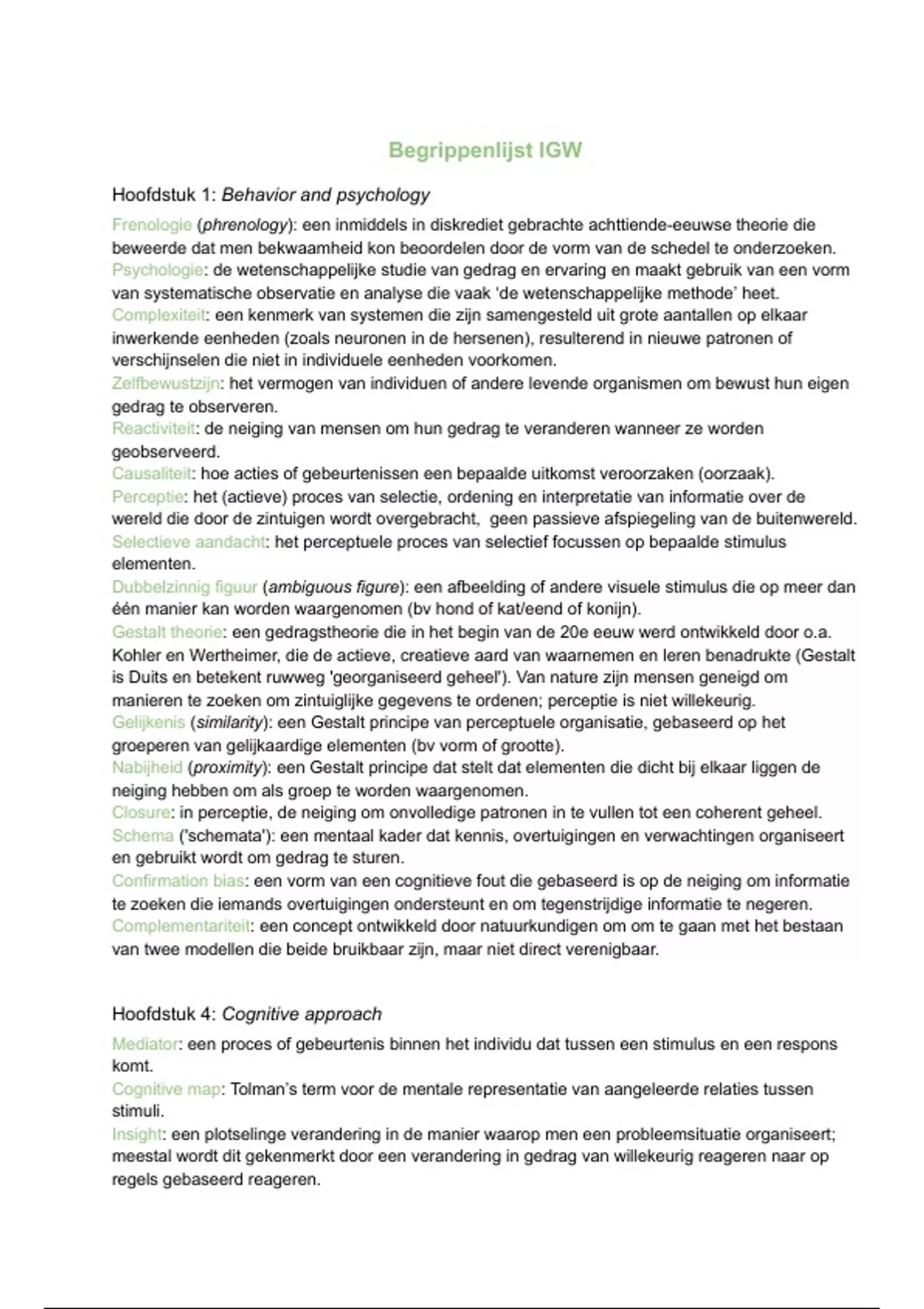 Begrippenlijst IGW

Hoofdstuk 1: Behavior and psychology

Frenologie (phrenology): een inmiddels in diskrediet gebrachte achttiende-eeuwse theorie die beweerde dat men bekwaamheid kon beoordelen door de vorm van de schedel te onderzoeken.
Psychologie: de wetenschappelijke studie van gedrag en ervaring en maakt gebruik van een vorm van systematische observatie en analyse die vaak 'de wetenschappelijke methode' heet.
Complexiteit: een kenmerk van systemen die zijn samengesteld uit grote aantallen op elkaar inwerkende eenheden (zoals neuronen in de hersenen), resulterend in nieuwe patronen of verschijnselen die niet in individuele eenheden voorkomen.
Zelfbewustzijn: het vermogen van individuen of andere levende organismen om bewust hun eigen gedrag te observeren.
Reactiviteit: de neiging van mensen om hun gedrag te veranderen wanneer ze worden geobserveerd.
Causaliteit: hoe acties of gebeurtenissen een bepaalde uitkomst veroorzaken (oorzaak).
Perceptie: het (actieve) proces van selectie, ordening en interpretatie van informatie over de wereld die door de zintuigen wordt overgebracht, geen passieve afspiegeling van de buitenwereld.
Selectieve aandacht: het perceptuele proces van selectief focussen op bepaalde stimulus elementen.
Dubbelzinnig figuur (ambiguous figure): een afbeelding of andere visuele stimulus die op meer dan één manier kan worden waargenomen (bv hond of kat/eend of konijn).
Gestalt theorie: een gedragstheorie die in het begin van de 20e eeuw werd ontwikkeld door o.a. Kohler en Wertheimer, die de actieve, creatieve aard van waarnemen en leren benadrukte (Gestalt is Duits en betekent ruwweg 'georganiseerd geheel'). Van nature zijn mensen geneigd om manieren te zoeken om zintuiglijke gegevens te ordenen; perceptie is niet willekeurig.
Gelijkenis (similarity): een Gestalt principe van perceptuele organisatie, gebaseerd op het groeperen van gelijkaardige elementen (bv vorm of grootte).
Nabijheid (proximity): een Gestalt principe dat stelt dat elementen die dicht bij elkaar liggen de neiging hebben om als groep te worden waargenomen.
Closure: in perceptie, de neiging om onvolledige patronen in te vullen tot een coherent geheel.
Schema ('schemata'): een mentaal kader dat kennis, overtuigingen en verwachtingen organiseert en gebruikt wordt om gedrag te sturen.
Confirmation bias: een vorm van een cognitieve fout die gebaseerd is op de neiging om informatie te zoeken die iemands overtuigingen ondersteunt en om tegenstrijdige informatie te negeren.
Complementariteit: een concept ontwikkeld door natuurkundigen om om te gaan met het bestaan van twee modellen die beide bruikbaar zijn, maar niet direct verenigbaar.

Hoofdstuk 4: Cognitive approach

Mediator: een proces of gebeurtenis binnen het individu dat tussen een stimulus en een respons komt.
Cognitive map: Tolman's term voor de mentale representatie van aangeleerde relaties tussen stimuli.
Insight: een plotselinge verandering in de manier waarop men een probleemsituatie organiseert; meestal wordt dit gekenmerkt door een verandering in gedrag van willekeurig reageren naar op regels gebaseerd reageren.